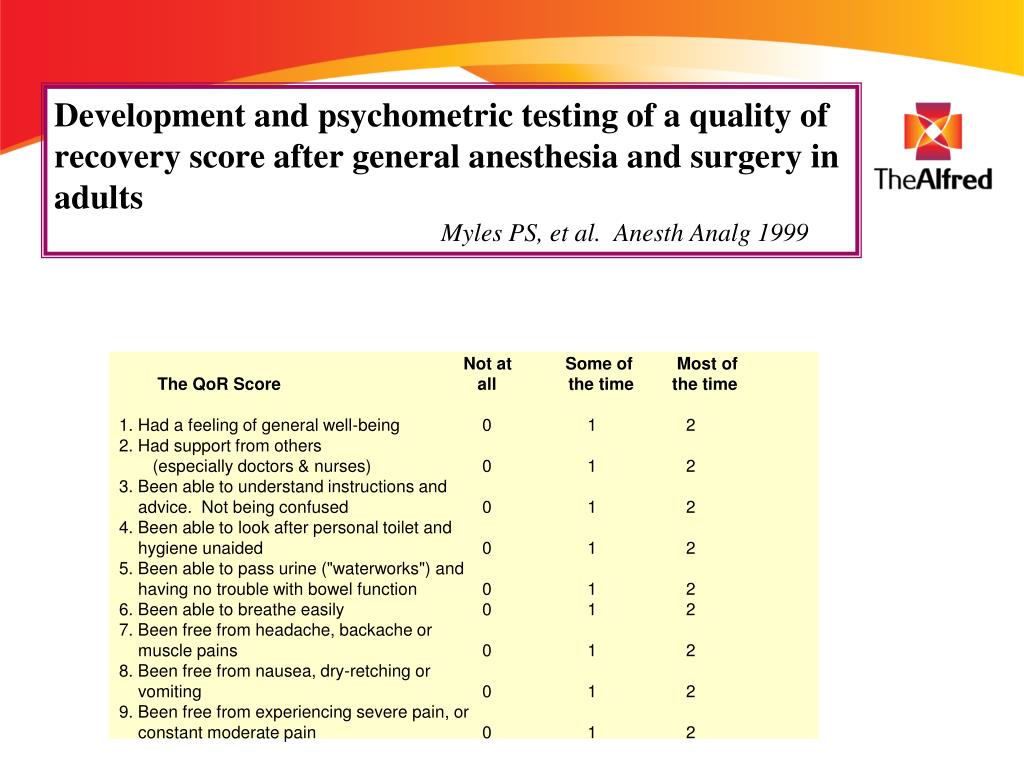 Development and psychometric testing of a quality of recovery score after general anesthesia and surgery in adults

Myles PS, et al. Anesth Analg 1999

TheAlfred

| The QoR Score | Not at all | Some of the time | Most of the time |
|---|---|---|---|
| 1. Had a feeling of general well-being | 0 | 1 | 2 |
| 2. Had support from others (especially doctors & nurses) | 0 | 1 | 2 |
| 3. Been able to understand instructions and advice. Not being confused | 0 | 1 | 2 |
| 4. Been able to look after personal toilet and hygiene unaided | 0 | 1 | 2 |
| 5. Been able to pass urine ("waterworks") and having no trouble with bowel function | 0 | 1 | 2 |
| 6. Been able to breathe easily | 0 | 1 | 2 |
| 7. Been free from headache, backache or muscle pains | 0 | 1 | 2 |
| 8. Been free from nausea, dry-retching or vomiting | 0 | 1 | 2 |
| 9. Been free from experiencing severe pain, or constant moderate pain | 0 | 1 | 2 |